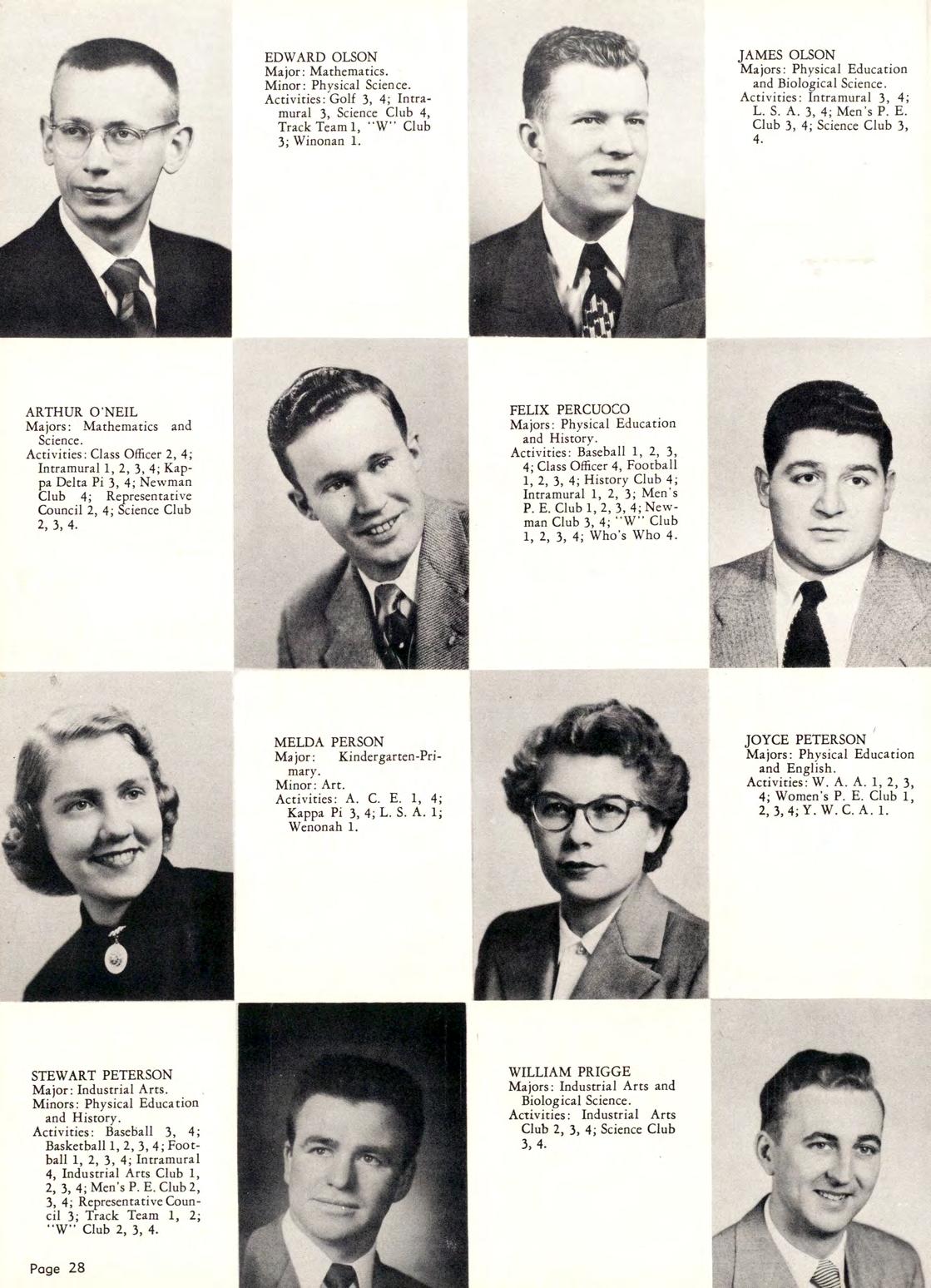 EDWARD OLSON
Major: Mathematics.
Minor: Physical Science.
Activities: Golf 3, 4; Intramural 3, Science Club 4, Track Team 1, "W" Club 3; Winonan 1.

JAMES OLSON
Majors: Physical Education and Biological Science.
Activities: Intramural 3, 4; L. S. A. 3, 4; Men's P. E. Club 3, 4; Science Club 3, 4.

ARTHUR O'NEIL
Majors: Mathematics and Science.
Activities: Class Officer 2, 4; Intramural 1, 2, 3, 4; Kappa Delta Pi 3, 4; Newman Club 4; Representative Council 2, 4; Science Club 2, 3, 4.

FELIX PERCUOCO
Majors: Physical Education and History.
Activities: Baseball 1, 2, 3, 4; Class Officer 4, Football 1, 2, 3, 4; History Club 4; Intramural 1, 2, 3; Men's P. E. Club 1, 2, 3, 4; Newman Club 3, 4; "W" Club 1, 2, 3, 4; Who's Who 4.

MELDA PERSON
Major: Kindergarten-Primary.
Minor: Art.
Activities: A. C. E. 1, 4; Kappa Pi 3, 4; L. S. A. 1; Wenonah 1.

JOYCE PETERSON
Majors: Physical Education and English.
Activities: W. A. A. 1, 2, 3, 4; Women's P. E. Club 1, 2, 3, 4; Y. W. C. A. 1.

STEWART PETERSON
Major: Industrial Arts.
Minors: Physical Education and History.
Activities: Baseball 3, 4; Basketball 1, 2, 3, 4; Football 1, 2, 3, 4; Intramural 4, Industrial Arts Club 1, 2, 3, 4; Men's P. E. Club 2, 3, 4; Representative Council 3; Track Team 1, 2; "W" Club 2, 3, 4.

WILLIAM PRIGGE
Majors: Industrial Arts and Biological Science.
Activities: Industrial Arts Club 2, 3, 4; Science Club 3, 4.

Page 28